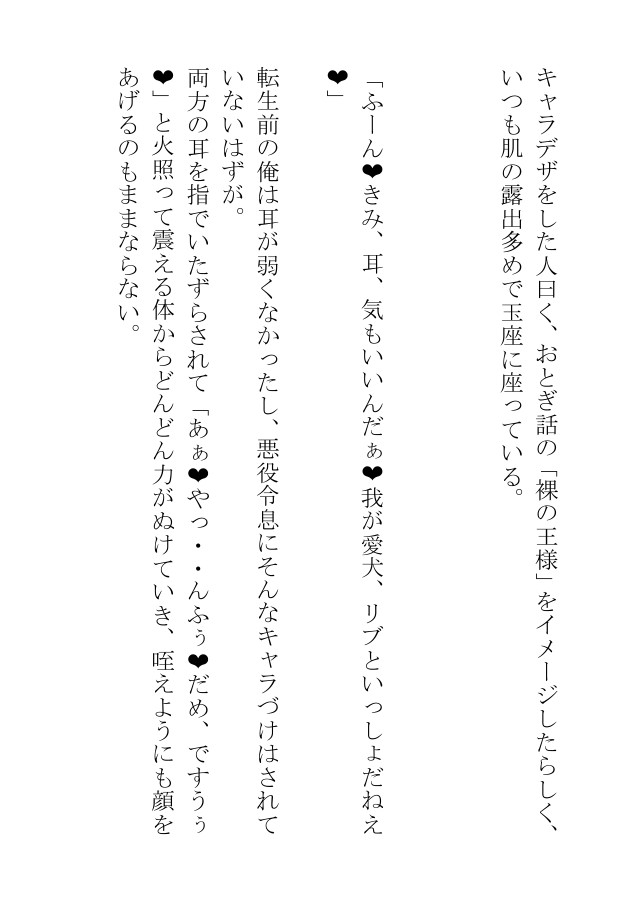 キャラデザをした人曰く、おとぎ話の「裸の王様」をイメージしたらしく、いつも肌の露出多めで玉座に座っている。

「ふーん❤きみ、耳、気もいいんだぁ❤我が愛犬、リブといっしょだねえ❤」

転生前の俺は耳が弱くなかったし、悪役令息にそんなキャラづけはされていないはずが。

両方の耳を指でいたずらされて「あぁ❤やっ・・んふぅ❤だめ、ですうぅ❤」と火照って震える体からどんどん力がぬけていき、咥えようにも顔をあげるのもままならない。